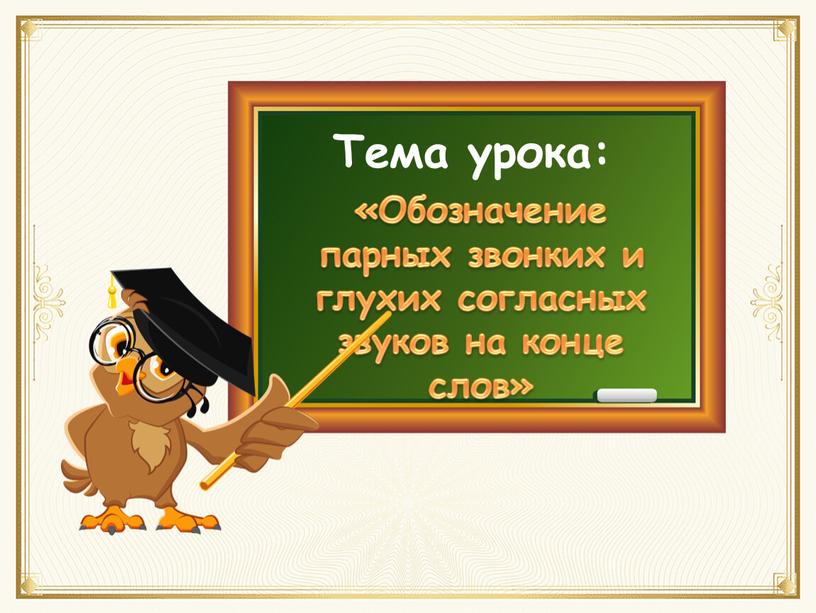 Тема урока:

«Обозначение парных звонких и глухих согласных звуков на конце слов»